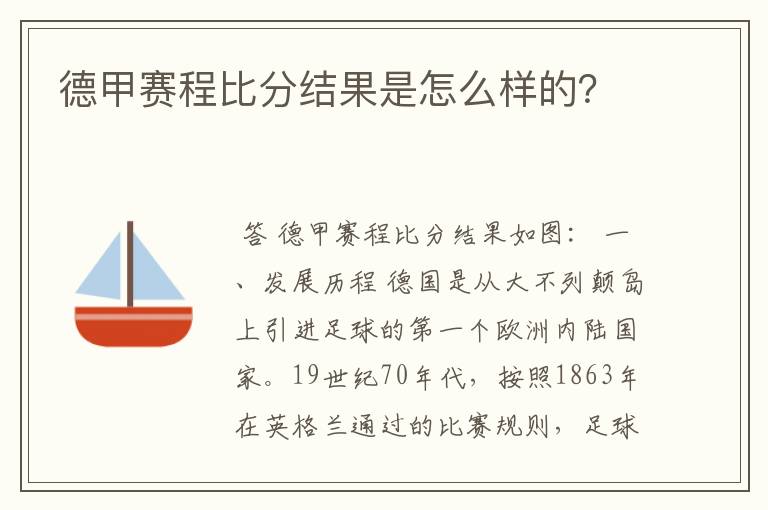 德甲赛程比分结果是怎么样的?

答 德甲赛程比分结果如图： 一、发展历程 德国是从大不列颠岛上引进足球的第一个欧洲内陆国家。19世纪70年代，按照1863年在英格兰通过的比赛规则，足球